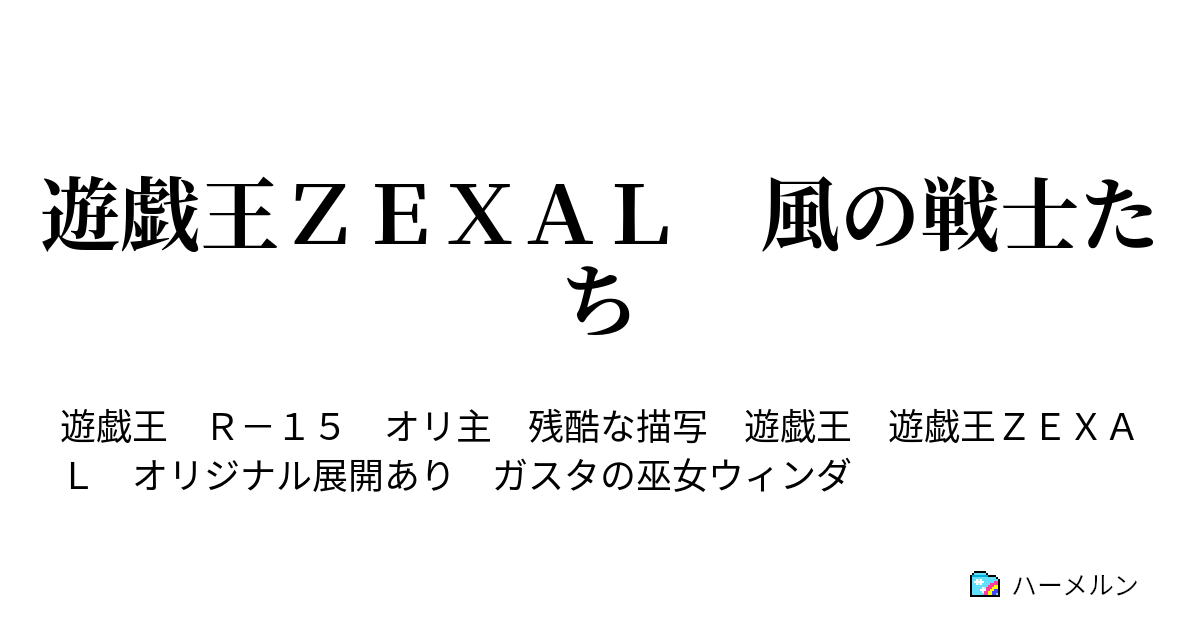 遊戯王ＺＥＸＡＬ　風の戦士たち

遊戯王　Ｒ－１５　オリ主　残酷な描写　遊戯王　遊戯王ＺＥＸＡＬ　オリジナル展開あり　ガスタの巫女ウィンダ

ハーメルン